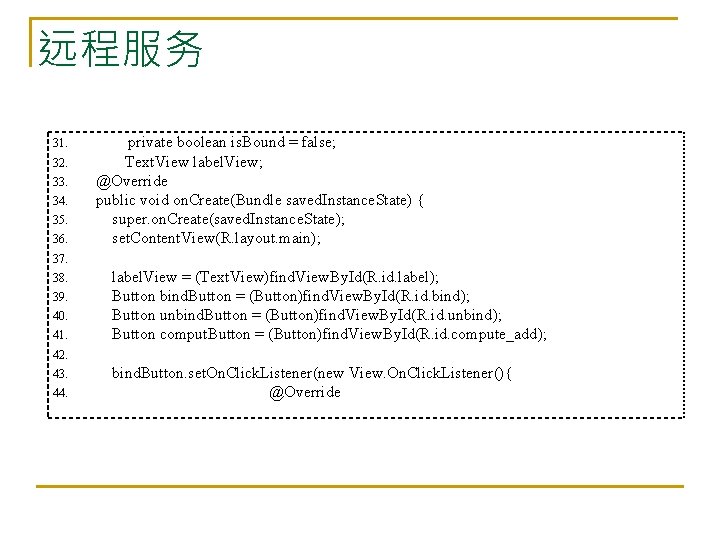 远程服务

31. private boolean isBound = false;
32. TextView labelView;
33. @Override
34. public void onCreate(Bundle savedInstanceState) {
35. super.onCreate(savedInstanceState);
36. setContentView(R.layout.main);
37.
38. labelView = (TextView)findViewById(R.id.label);
39. Button bindButton = (Button)findViewById(R.id.bind);
40. Button unbindButton = (Button)findViewById(R.id.unbind);
41. Button computButton = (Button)findViewById(R.id.compute_add);
42.
43. bindButton.setOnClickListener(new View.OnClickListener() {
44. @Override